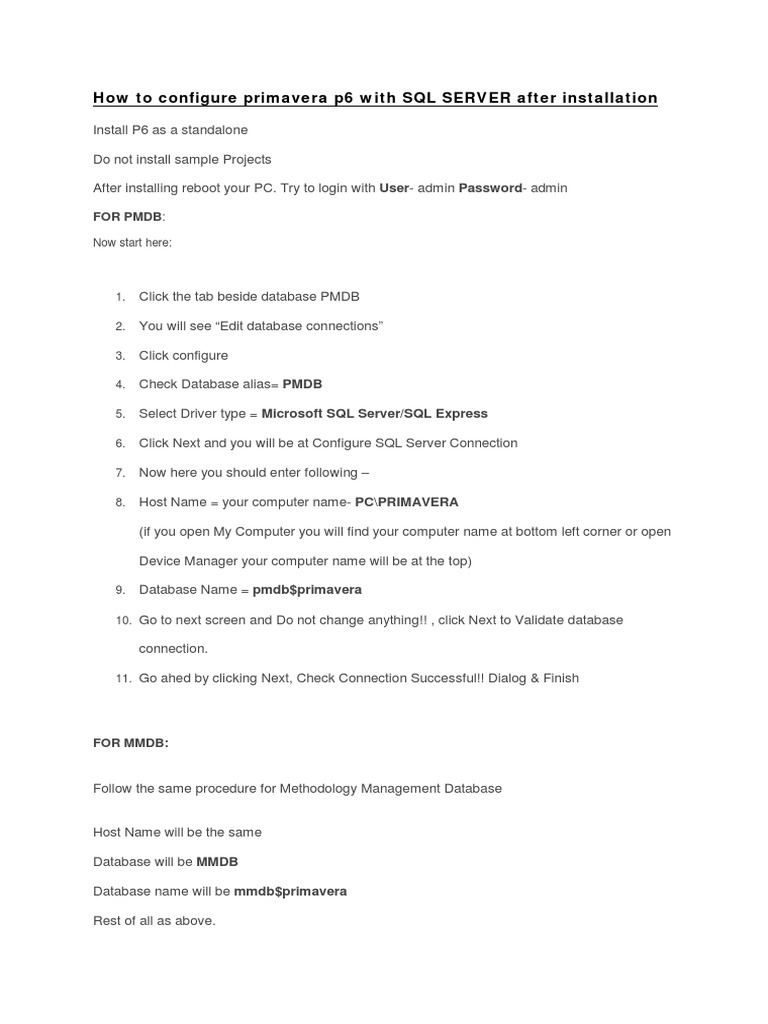 How to configure primavera p6 with SQL SERVER after installation

Install P6 as a standalone

Do not install sample Projects

After installing reboot your PC. Try to login with User- admin Password- admin

FOR PMDB:

Now start here:

1. Click the tab beside database PMDB
2. You will see “Edit database connections”
3. Click configure
4. Check Database alias= PMDB
5. Select Driver type = Microsoft SQL Server/SQL Express
6. Click Next and you will be at Configure SQL Server Connection
7. Now here you should enter following –
8. Host Name = your computer name- PC\PRIMAVERA
(if you open My Computer you will find your computer name at bottom left corner or open Device Manager your computer name will be at the top)
9. Database Name = pmdb\$primavera
10. Go to next screen and Do not change anything!! , click Next to Validate database connection.
11. Go ahed by clicking Next, Check Connection Successful!! Dialog & Finish

FOR MMDB:

Follow the same procedure for Methodology Management Database

Host Name will be the same

Database will be MMDB

Database name will be mmdb\$primavera

Rest of all as above.